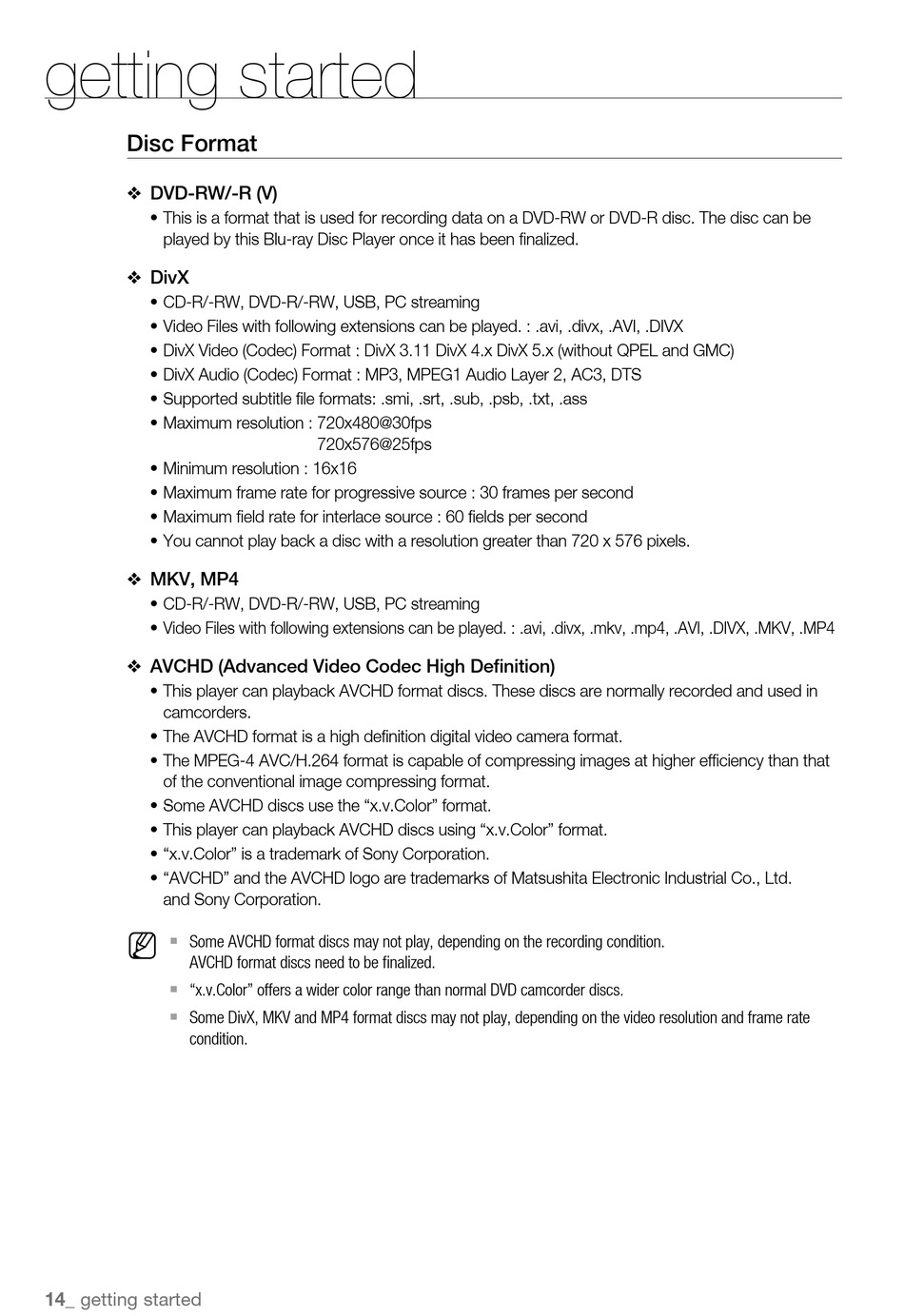 getting started

Disc Format

❖ DVD-RW/-R (V)
• This is a format that is used for recording data on a DVD-RW or DVD-R disc. The disc can be played by this Blu-ray Disc Player once it has been finalized.

❖ DivX
• CD-R/-RW, DVD-R/-RW, USB, PC streaming
• Video Files with following extensions can be played. : .avi, .divx, .AVI, .DIVX
• DivX Video (Codec) Format : DivX 3.11 DivX 4.x DivX 5.x (without QPEL and GMC)
• DivX Audio (Codec) Format : MP3, MPEG1 Audio Layer 2, AC3, DTS
• Supported subtitle file formats: .smi, .srt, .sub, .psb, .txt, .ass
• Maximum resolution : 720x480@30fps
720x576@25fps
• Minimum resolution : 16x16
• Maximum frame rate for progressive source : 30 frames per second
• Maximum field rate for interlace source : 60 fields per second
• You cannot play back a disc with a resolution greater than 720 x 576 pixels.

❖ MKV, MP4
• CD-R/-RW, DVD-R/-RW, USB, PC streaming
• Video Files with following extensions can be played. : .avi, .divx, .mkv, .mp4, .AVI, .DIVX, .MKV, .MP4

❖ AVCHD (Advanced Video Codec High Definition)
• This player can playback AVCHD format discs. These discs are normally recorded and used in camcorders.
• The AVCHD format is a high definition digital video camera format.
• The MPEG-4 AVC/H.264 format is capable of compressing images at higher efficiency than that of the conventional image compressing format.
• Some AVCHD discs use the “x.v.Color” format.
• This player can playback AVCHD discs using “x.v.Color” format.
• “x.v.Color” is a trademark of Sony Corporation.
• “AVCHD” and the AVCHD logo are trademarks of Matsushita Electronic Industrial Co., Ltd. and Sony Corporation.

▪ Some AVCHD format discs may not play, depending on the recording condition.
AVCHD format discs need to be finalized.
▪ “x.v.Color” offers a wider color range than normal DVD camcorder discs.
▪ Some DivX, MKV and MP4 format discs may not play, depending on the video resolution and frame rate condition.

14_ getting started